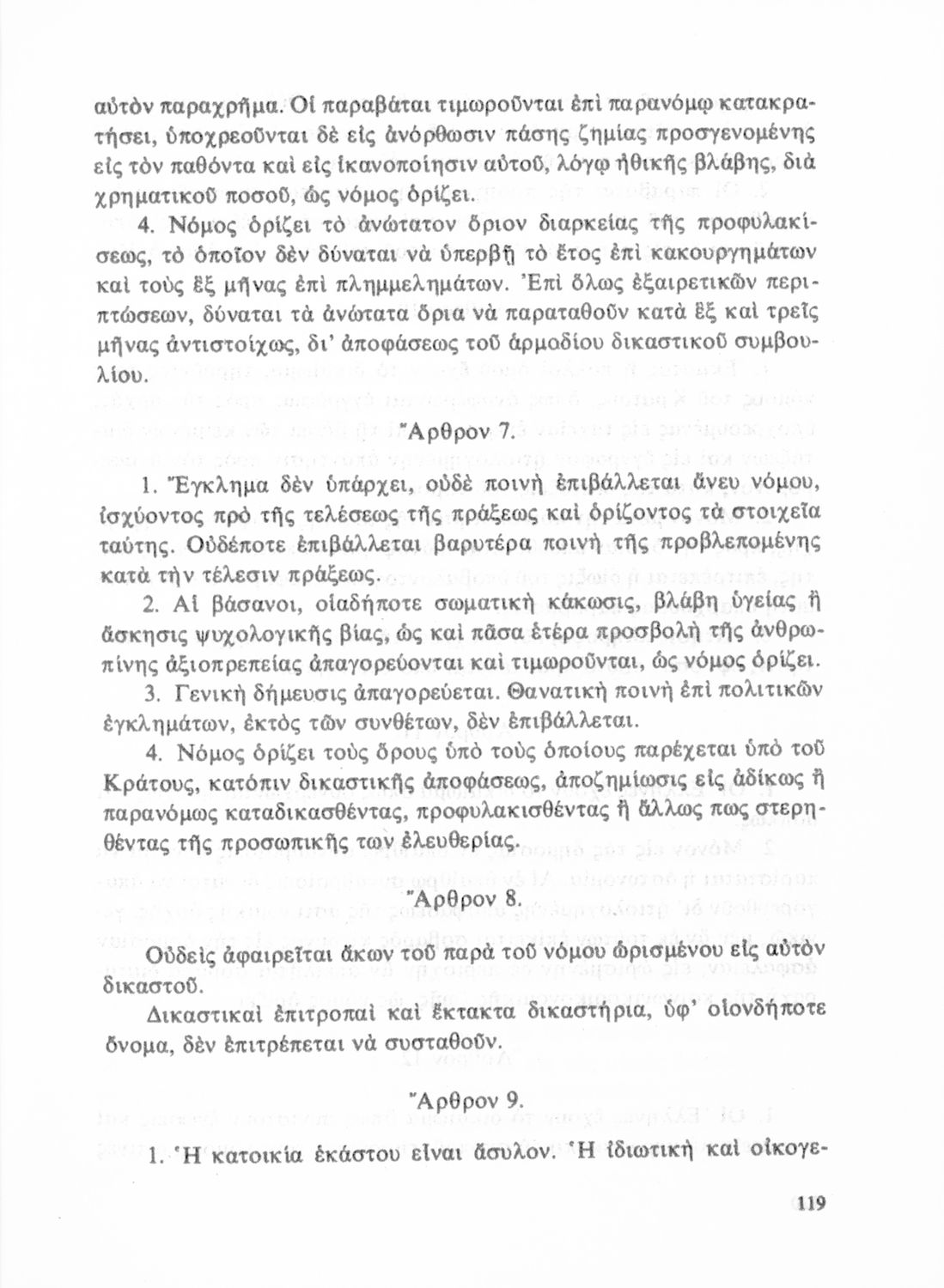 αὐτὸν παραχρῆμα. Οἱ παραβάται τιμωροῦνται ἐπὶ παρανόμῳ κατακρατήσει, ὑποχρεοῦνται δὲ εἰς ἀνόρθωσιν πάσης ζημίας προσγενομένης εἰς τὸν παθόντα καὶ εἰς ἱκανοποίησιν αὐτοῦ, λόγῳ ἠθικῆς βλάβης, διὰ χρηματικοῦ ποσοῦ, ὡς νόμος ὁρίζει.

4. Νόμος ὁρίζει τὸ ἀνώτατον ὅριον διαρκείας τῆς προφυλακίσεως, τὸ ὁποῖον δὲν δύναται νὰ ὑπερβῇ τὸ ἔτος ἐπὶ κακουργημάτων καὶ τοὺς ἓξ μῆνας ἐπὶ πλημμελημάτων. Ἐπὶ ὅλως ἐξαιρετικῶν περιπτώσεων, δύναται τὰ ἀνώτατα ὅρια νὰ παραταθοῦν κατὰ ἓξ καὶ τρεῖς μῆνας ἀντιστοίχως, δι' ἀποφάσεως τοῦ ἁρμοδίου δικαστικοῦ συμβουλίου.

Ἄρθρον 7.

1. Ἔγκλημα δὲν ὑπάρχει, οὐδὲ ποινὴ ἐπιβάλλεται ἄνευ νόμου, ἰσχύοντος πρὸ τῆς τελέσεως τῆς πράξεως καὶ ὁρίζοντος τὰ στοιχεῖα ταύτης. Οὐδέποτε ἐπιβάλλεται βαρυτέρα ποινὴ τῆς προβλεπομένης κατὰ τὴν τέλεσιν πράξεως.

2. Αἱ βάσανοι, οἱαδήποτε σωματικὴ κάκωσις, βλάβη ὑγείας ἢ ἄσκησις ψυχολογικῆς βίας, ὡς καὶ πᾶσα ἑτέρα προσβολὴ τῆς ἀνθρωπίνης ἀξιοπρεπείας ἀπαγορεύονται καὶ τιμωροῦνται, ὡς νόμος ὁρίζει.

3. Γενικὴ δήμευσις ἀπαγορεύεται. Θανατικὴ ποινὴ ἐπὶ πολιτικῶν ἐγκλημάτων, ἐκτὸς τῶν συνθέτων, δὲν ἐπιβάλλεται.

4. Νόμος ὁρίζει τοὺς ὅρους ὑπὸ τοὺς ὁποίους παρέχεται ὑπὸ τοῦ Κράτους, κατόπιν δικαστικῆς ἀποφάσεως, ἀποζημίωσις εἰς ἀδίκως ἢ παρανόμως καταδικασθέντας, προφυλακισθέντας ἢ ἄλλως πως στερηθέντας τῆς προσωπικῆς των ἐλευθερίας.

Ἄρθρον 8.

Οὐδεὶς ἀφαιρεῖται ἄκων τοῦ παρὰ τοῦ νόμου ὡρισμένου εἰς αὐτὸν δικαστοῦ.

Δικαστικαὶ ἐπιτροπαὶ καὶ ἔκτακτα δικαστήρια, ὑφ' οἱονδήποτε ὄνομα, δὲν ἐπιτρέπεται νὰ συσταθοῦν.

Ἄρθρον 9.

1. Ἡ κατοικία ἑκάστου εἶναι ἄσυλον. Ἡ ἰδιωτικὴ καὶ οἰκογε-

119